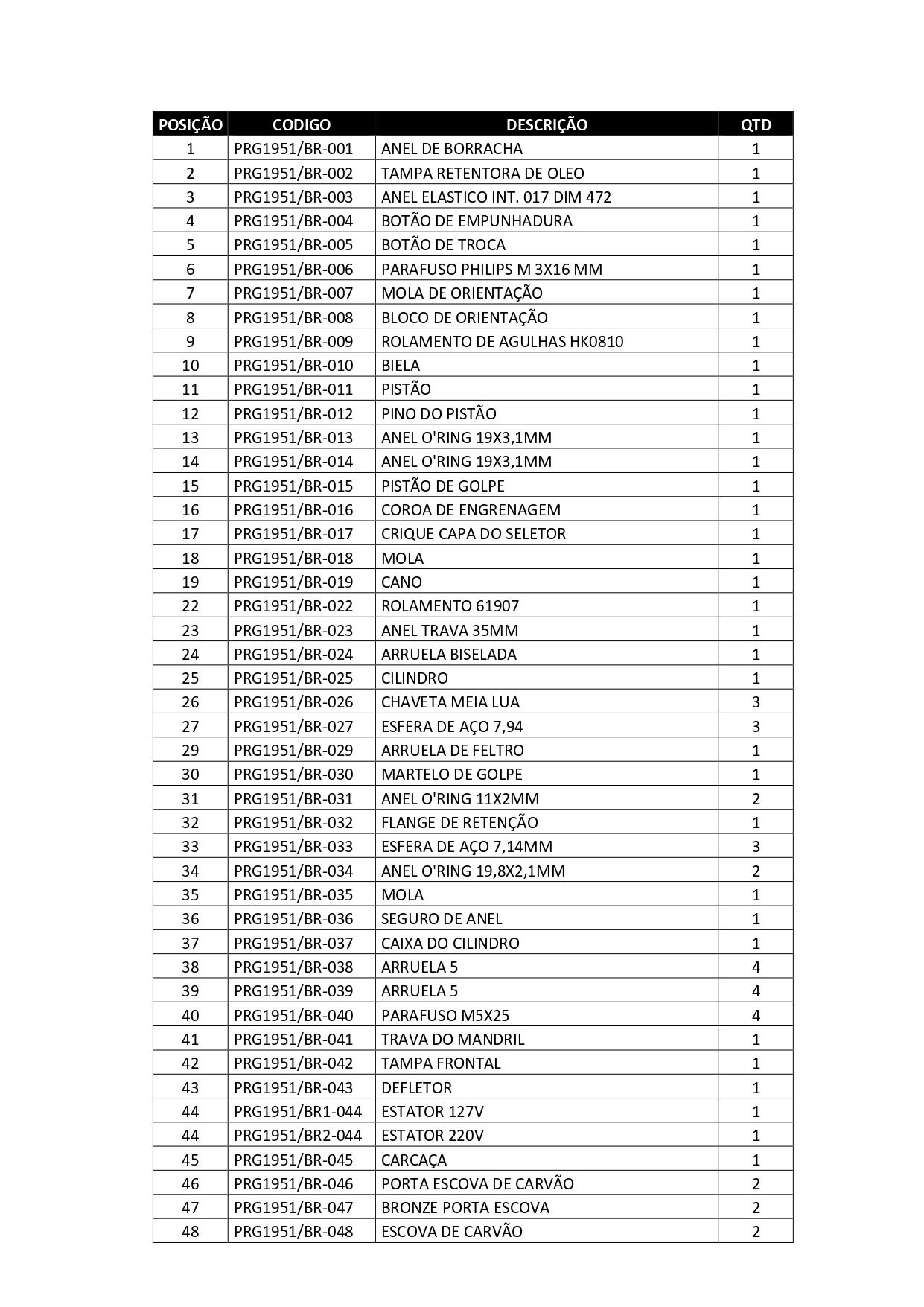 | POSIÇÃO | CODIGO | DESCRIÇÃO | QTD |
|---|---|---|---|
| 1 | PRG1951/BR-001 | ANEL DE BORRACHA | 1 |
| 2 | PRG1951/BR-002 | TAMPA RETENTORA DE OLEO | 1 |
| 3 | PRG1951/BR-003 | ANEL ELASTICO INT. 017 DIM 472 | 1 |
| 4 | PRG1951/BR-004 | BOTÃO DE EMPUNHADURA | 1 |
| 5 | PRG1951/BR-005 | BOTÃO DE TROCA | 1 |
| 6 | PRG1951/BR-006 | PARAFUSO PHILIPS M 3X16 MM | 1 |
| 7 | PRG1951/BR-007 | MOLA DE ORIENTAÇÃO | 1 |
| 8 | PRG1951/BR-008 | BLOCO DE ORIENTAÇÃO | 1 |
| 9 | PRG1951/BR-009 | ROLAMENTO DE AGULHAS HK0810 | 1 |
| 10 | PRG1951/BR-010 | BIELA | 1 |
| 11 | PRG1951/BR-011 | PISTÃO | 1 |
| 12 | PRG1951/BR-012 | PINO DO PISTÃO | 1 |
| 13 | PRG1951/BR-013 | ANEL O'RING 19X3,1MM | 1 |
| 14 | PRG1951/BR-014 | ANEL O'RING 19X3,1MM | 1 |
| 15 | PRG1951/BR-015 | PISTÃO DE GOLPE | 1 |
| 16 | PRG1951/BR-016 | COROA DE ENGRENAGEM | 1 |
| 17 | PRG1951/BR-017 | CRIQUE CAPA DO SELETOR | 1 |
| 18 | PRG1951/BR-018 | MOLA | 1 |
| 19 | PRG1951/BR-019 | CANO | 1 |
| 22 | PRG1951/BR-022 | ROLAMENTO 61907 | 1 |
| 23 | PRG1951/BR-023 | ANEL TRAVA 35MM | 1 |
| 24 | PRG1951/BR-024 | ARRUELA BISELADA | 1 |
| 25 | PRG1951/BR-025 | CILINDRO | 1 |
| 26 | PRG1951/BR-026 | CHAVETA MEIA LUA | 3 |
| 27 | PRG1951/BR-027 | ESFERA DE AÇO 7,94 | 3 |
| 29 | PRG1951/BR-029 | ARRUELA DE FELTRO | 1 |
| 30 | PRG1951/BR-030 | MARTELO DE GOLPE | 1 |
| 31 | PRG1951/BR-031 | ANEL O'RING 11X2MM | 2 |
| 32 | PRG1951/BR-032 | FLANGE DE RETENÇÃO | 1 |
| 33 | PRG1951/BR-033 | ESFERA DE AÇO 7,14MM | 3 |
| 34 | PRG1951/BR-034 | ANEL O'RING 19,8X2,1MM | 2 |
| 35 | PRG1951/BR-035 | MOLA | 1 |
| 36 | PRG1951/BR-036 | SEGURO DE ANEL | 1 |
| 37 | PRG1951/BR-037 | CAIXA DO CILINDRO | 1 |
| 38 | PRG1951/BR-038 | ARRUELA 5 | 4 |
| 39 | PRG1951/BR-039 | ARRUELA 5 | 4 |
| 40 | PRG1951/BR-040 | PARAFUSO M5X25 | 4 |
| 41 | PRG1951/BR-041 | TRAVA DO MANDRIL | 1 |
| 42 | PRG1951/BR-042 | TAMPA FRONTAL | 1 |
| 43 | PRG1951/BR-043 | DEFLETOR | 1 |
| 44 | PRG1951/BR1-044 | ESTATOR 127V | 1 |
| 44 | PRG1951/BR2-044 | ESTATOR 220V | 1 |
| 45 | PRG1951/BR-045 | CARCAÇA | 1 |
| 46 | PRG1951/BR-046 | PORTA ESCOVA DE CARVÃO | 2 |
| 47 | PRG1951/BR-047 | BRONZE PORTA ESCOVA | 2 |
| 48 | PRG1951/BR-048 | ESCOVA DE CARVÃO | 2 |